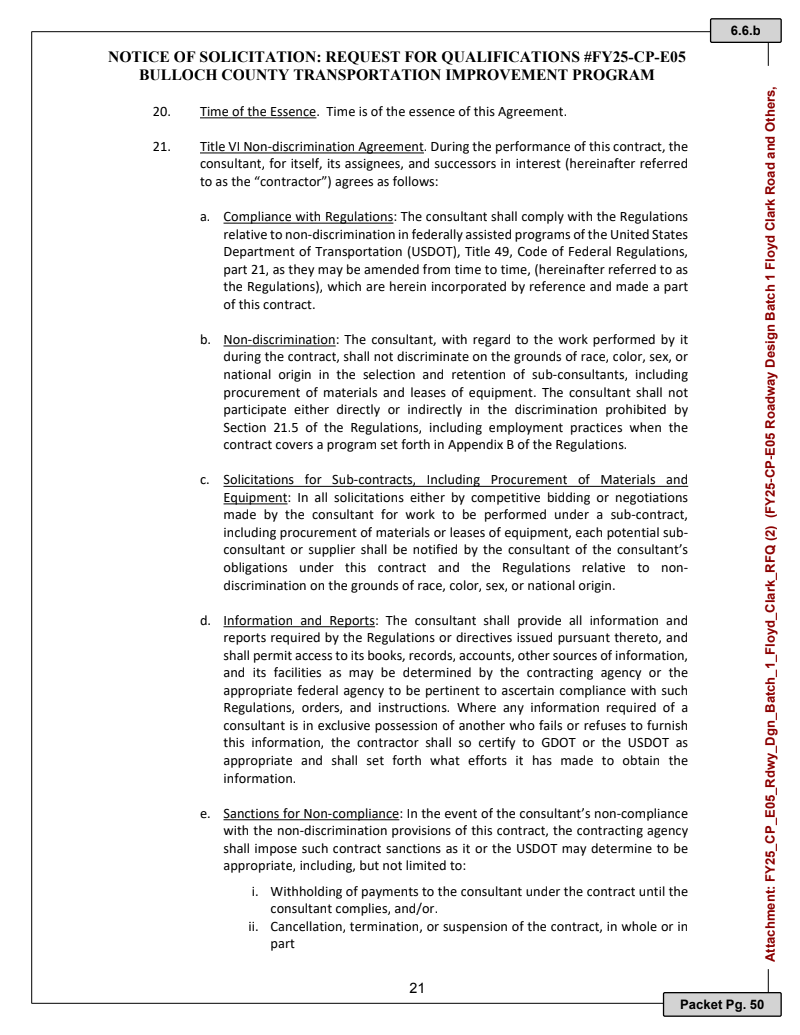 6.6.b

NOTICE OF SOLICITATION: REQUEST FOR QUALIFICATIONS #FY25-CP-E05
BULLOCH COUNTY TRANSPORTATION IMPROVEMENT PROGRAM

20. Time of the Essence. Time is of the essence of this Agreement.

21. Title VI Non-discrimination Agreement. During the performance of this contract, the consultant, for itself, its assignees, and successors in interest (hereinafter referred to as the "contractor") agrees as follows:

a. Compliance with Regulations: The consultant shall comply with the Regulations relative to non-discrimination in federally assisted programs of the United States Department of Transportation (USDOT), Title 49, Code of Federal Regulations, part 21, as they may be amended from time to time, (hereinafter referred to as the Regulations), which are herein incorporated by reference and made a part of this contract.

b. Non-discrimination: The consultant, with regard to the work performed by it during the contract, shall not discriminate on the grounds of race, color, sex, or national origin in the selection and retention of sub-consultants, including procurement of materials and leases of equipment. The consultant shall not participate either directly or indirectly in the discrimination prohibited by Section 21.5 of the Regulations, including employment practices when the contract covers a program set forth in Appendix B of the Regulations.

c. Solicitations for Sub-contracts, Including Procurement of Materials and Equipment: In all solicitations either by competitive bidding or negotiations made by the consultant for work to be performed under a sub-contract, including procurement of materials or leases of equipment, each potential sub-consultant or supplier shall be notified by the consultant of the consultant's obligations under this contract and the Regulations relative to non-discrimination on the grounds of race, color, sex, or national origin.

d. Information and Reports: The consultant shall provide all information and reports required by the Regulations or directives issued pursuant thereto, and shall permit access to its books, records, accounts, other sources of information, and its facilities as may be determined by the contracting agency or the appropriate federal agency to be pertinent to ascertain compliance with such Regulations, orders, and instructions. Where any information required of a consultant is in exclusive possession of another who fails or refuses to furnish this information, the contractor shall so certify to GDOT or the USDOT as appropriate and shall set forth what efforts it has made to obtain the information.

e. Sanctions for Non-compliance: In the event of the consultant's non-compliance with the non-discrimination provisions of this contract, the contracting agency shall impose such contract sanctions as it or the USDOT may determine to be appropriate, including, but not limited to:

i. Withholding of payments to the consultant under the contract until the consultant complies, and/or.
ii. Cancellation, termination, or suspension of the contract, in whole or in part

21

Attachment: FY25_CP_E05_Rdwy_Dgn_Batch_1_Floyd_Clark_RFQ (2) (FY25-CP-E05 Roadway Design Batch 1 Floyd Clark Road and Others,

Packet Pg. 50